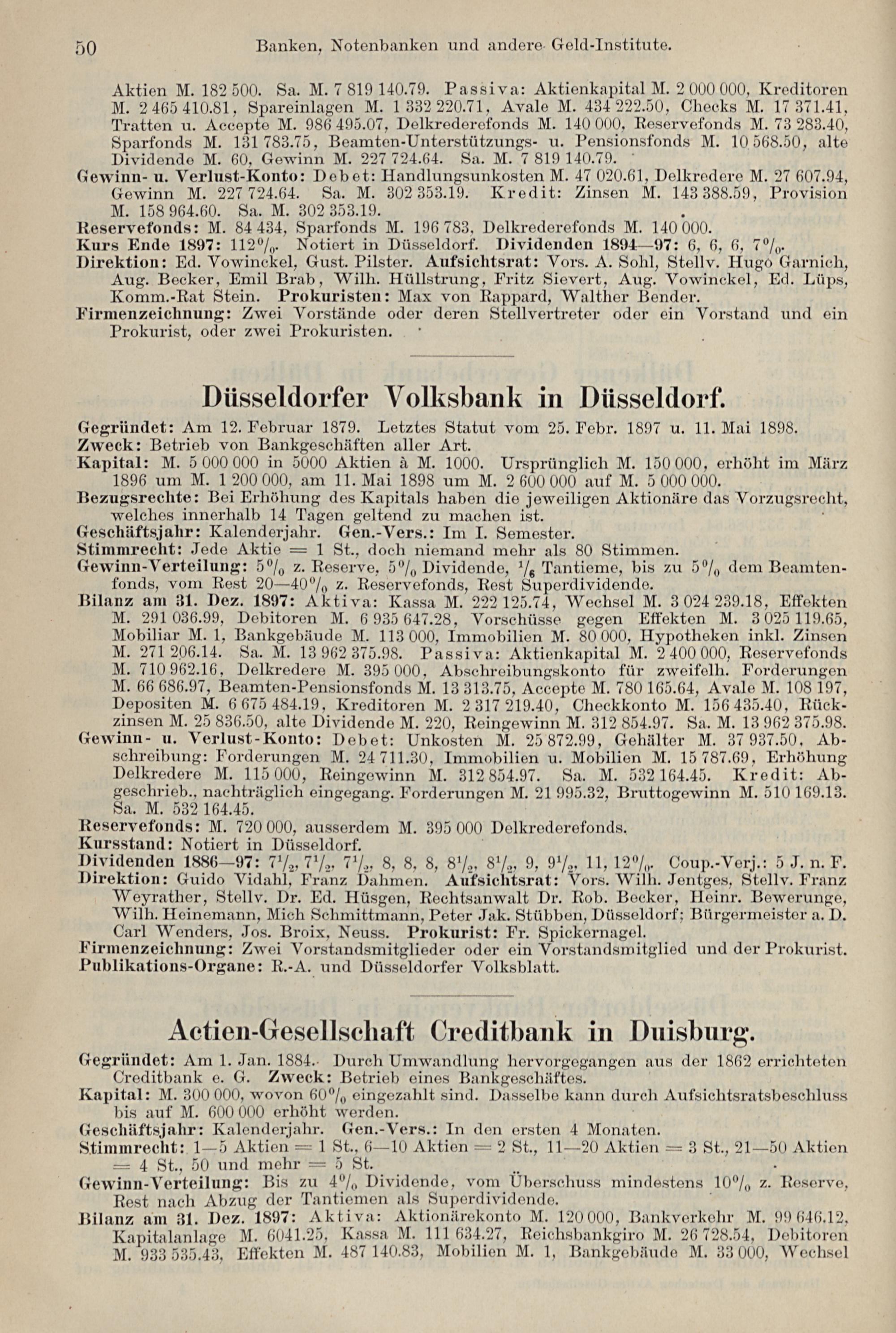 50 Banken, Notenbanken und andere Geld-Institute.

Aktien M. 182 500. Sa. M. 7 819 140.79. Passiva: Aktienkapital M. 2 000 000, Kreditoren M. 2 465 410.81, Spareinlagen M. 1 332 220.71, Avale M. 434 222.50, Checks M. 17 371.41, Tratten u. Accepte M. 986 495.07, Delkrederefonds M. 140 000, Reservefonds M. 73 283.40, Sparfonds M. 131 783.75, Beamten-Unterstützungs- u. Pensionsfonds M. 10 568.50, alte Dividende M. 60, Gewinn M. 227 724.64. Sa. M. 7 819 140.79.
Gewinn- u. Verlust-Konto: Debet: Handlungsunkosten M. 47 020.61, Delkredere M. 27 607.94, Gewinn M. 227 724.64. Sa. M. 302 353.19. Kredit: Zinsen M. 143 388.59, Provision M. 158 964.60. Sa. M. 302 353.19.
Reservefonds: M. 84 434, Sparfonds M. 196 783, Delkrederefonds M. 140 000.
Kurs Ende 1897: 112%. Notiert in Düsseldorf. Dividenden 1894—97: 6, 6, 6, 7%.
Direktion: Ed. Vowinckel, Gust. Pilster. Aufsichtsrat: Vors. A. Sohl, Stellv. Hugo Garnich, Aug. Becker, Emil Brab, Wilh. Hüllstrung, Fritz Sievert, Aug. Vowinckel, Ed. Lüps, Komm.-Rat Stein. Prokuristen: Max von Rappard, Walther Bender.
Firmenzeichnung: Zwei Vorstände oder deren Stellvertreter oder ein Vorstand und ein Prokurist, oder zwei Prokuristen.

Düsseldorfer Volksbank in Düsseldorf.

Gegründet: Am 12. Februar 1879. Letztes Statut vom 25. Febr. 1897 u. 11. Mai 1898.
Zweck: Betrieb von Bankgeschäften aller Art.
Kapital: M. 5 000 000 in 5000 Aktien à M. 1000. Ursprünglich M. 150 000, erhöht im März 1896 um M. 1 200 000, am 11. Mai 1898 um M. 2 600 000 auf M. 5 000 000.
Bezugsrechte: Bei Erhöhung des Kapitals haben die jeweiligen Aktionäre das Vorzugsrecht, welches innerhalb 14 Tagen geltend zu machen ist.
Geschäftsjahr: Kalenderjahr. Gen.-Vers.: Im I. Semester.
Stimmrecht: Jede Aktie = 1 St., doch niemand mehr als 80 Stimmen.
Gewinn-Verteilung: 5% z. Reserve, 5% Dividende, $\frac{1}{6}$ Tantieme, bis zu 5% dem Beamtenfonds, vom Rest 20—40% z. Reservefonds, Rest Superdividende.
Bilanz am 31. Dez. 1897: Aktiva: Kassa M. 222 125.74, Wechsel M. 3 024 239.18, Effekten M. 291 036.99, Debitoren M. 6 935 647.28, Vorschüsse gegen Effekten M. 3 025 119.65, Mobiliar M. 1, Bankgebäude M. 113 000, Immobilien M. 80 000, Hypotheken inkl. Zinsen M. 271 206.14. Sa. M. 13 962 375.98. Passiva: Aktienkapital M. 2 400 000, Reservefonds M. 710 962.16, Delkredere M. 395 000, Abschreibungskonto für zweifelh. Forderungen M. 66 686.97, Beamten-Pensionsfonds M. 13 313.75, Accepte M. 780 165.64, Avale M. 108 197, Depositen M. 6 675 484.19, Kreditoren M. 2 317 219.40, Checkkonto M. 156 435.40, Rückzinsen M. 25 836.50, alte Dividende M. 220, Reingewinn M. 312 854.97. Sa. M. 13 962 375.98.
Gewinn- u. Verlust-Konto: Debet: Unkosten M. 25 872.99, Gehälter M. 37 937.50, Abschreibung: Forderungen M. 24 711.30, Immobilien u. Mobilien M. 15 787.69, Erhöhung Delkredere M. 115 000, Reingewinn M. 312 854.97. Sa. M. 532 164.45. Kredit: Abgeschrieb., nachträglich eingegang. Forderungen M. 21 995.32, Bruttogewinn M. 510 169.13. Sa. M. 532 164.45.
Reservefonds: M. 720 000, ausserdem M. 395 000 Delkrederefonds.
Kursstand: Notiert in Düsseldorf.
Dividenden 1886—97: $7\frac{1}{2}$, $7\frac{1}{2}$, $7\frac{1}{2}$, 8, 8, 8, $8\frac{1}{2}$, $8\frac{1}{2}$, 9, $9\frac{1}{2}$, 11, 12%. Coup.-Verj.: 5 J. n. F.
Direktion: Guido Vidahl, Franz Dahmen. Aufsichtsrat: Vors. Wilh. Jentges, Stellv. Franz Weyrather, Stellv. Dr. Ed. Hüsgen, Rechtsanwalt Dr. Rob. Becker, Heinr. Bewerunge, Wilh. Heinemann, Mich Schmittmann, Peter Jak. Stübben, Düsseldorf; Bürgermeister a. D. Carl Wenders, Jos. Broix, Neuss. Prokurist: Fr. Spickernagel.
Firmenzeichnung: Zwei Vorstandsmitglieder oder ein Vorstandsmitglied und der Prokurist.
Publikations-Organe: R.-A. und Düsseldorfer Volksblatt.

Actien-Gesellschaft Creditbank in Duisburg.

Gegründet: Am 1. Jan. 1884. Durch Umwandlung hervorgegangen aus der 1862 errichteten Creditbank e. G. Zweck: Betrieb eines Bankgeschäftes.
Kapital: M. 300 000, wovon 60% eingezahlt sind. Dasselbe kann durch Aufsichtsratsbeschluss bis auf M. 600 000 erhöht werden.
Geschäftsjahr: Kalenderjahr. Gen.-Vers.: In den ersten 4 Monaten.
Stimmrecht: 1—5 Aktien = 1 St., 6—10 Aktien = 2 St., 11—20 Aktien = 3 St., 21—50 Aktien = 4 St., 50 und mehr = 5 St.
Gewinn-Verteilung: Bis zu 4% Dividende, vom Überschuss mindestens 10% z. Reserve, Rest nach Abzug der Tantiemen als Superdividende.
Bilanz am 31. Dez. 1897: Aktiva: Aktionärekonto M. 120 000, Bankverkehr M. 99 646.12, Kapitalanlage M. 6041.25, Kassa M. 111 634.27, Reichsbankgiro M. 26 728.54, Debitoren M. 933 535.43, Effekten M. 487 140.83, Mobilien M. 1, Bankgebäude M. 33 000, Wechsel